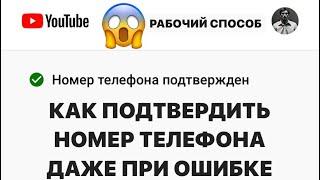 YouTube РАБОЧИЙ СПОСОБ

Номер телефона подтвержден

КАК ПОДТВЕРДИТЬ НОМЕР ТЕЛЕФОНА ДАЖЕ ПРИ ОШИБКЕ